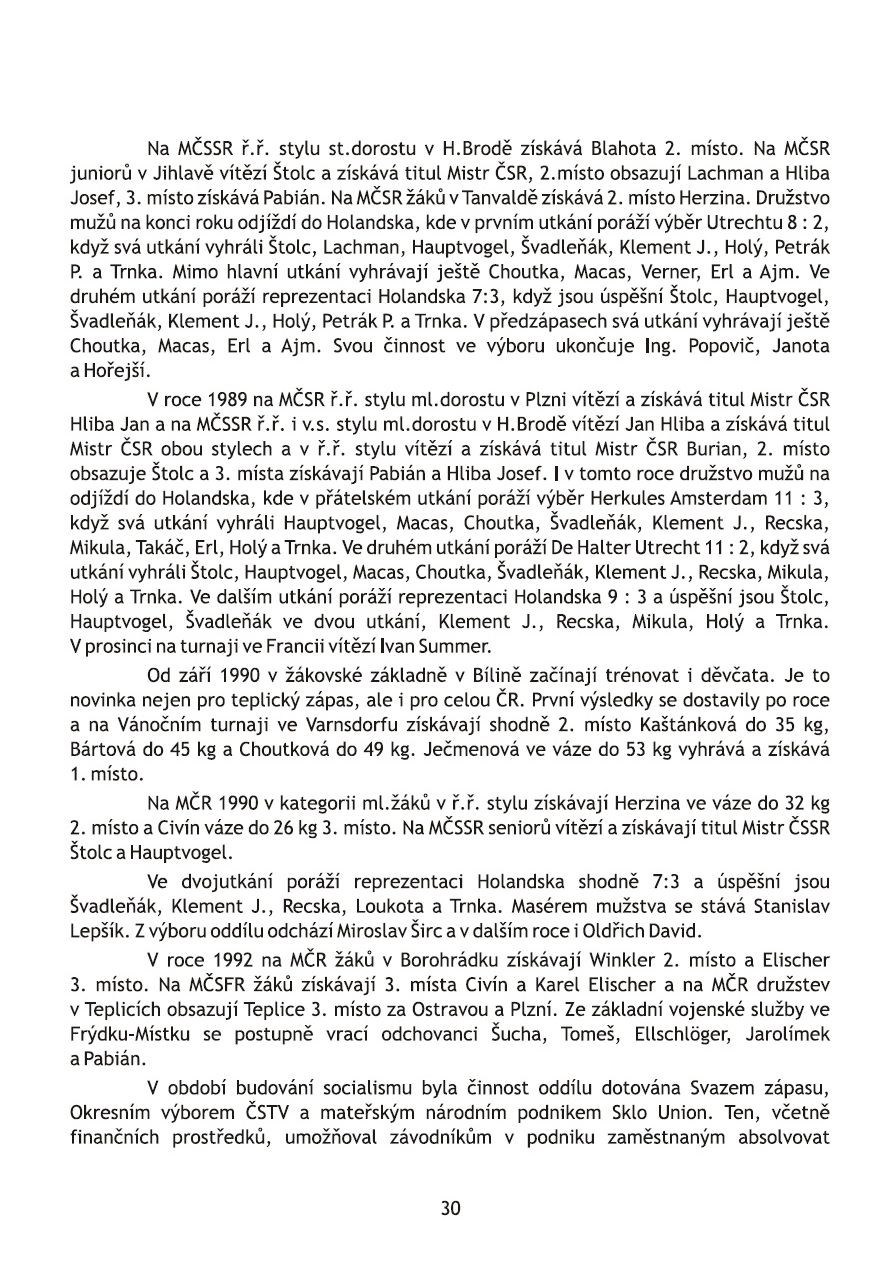 Na MČSSR ř.ř. stylu st.dorostu v H.Brodě získává Blahota 2. místo. Na MČSR juniorů v Jihlavě vítězí Štolc a získává titul Mistr ČSR, 2.místo obsazují Lachman a Hliba Josef, 3. místo získává Pabián. Na MČSR žáků v Tanvaldě získává 2. místo Herzina. Družstvo mužů na konci roku odjíždí do Holandska, kde v prvním utkání poráží výběr Utrechtu 8 : 2, když svá utkání vyhráli Štolc, Lachman, Hauptvogel, Švadleňák, Klement J., Holý, Petrák P. a Trnka. Mimo hlavní utkání vyhrávají ještě Choutka, Macas, Verner, Erl a Ajm. Ve druhém utkání poráží reprezentaci Holandska 7:3, když jsou úspěšní Štolc, Hauptvogel, Švadleňák, Klement J., Holý, Petrák P. a Trnka. V předzápasech svá utkání vyhrávají ještě Choutka, Macas, Erl a Ajm. Svou činnost ve výboru ukončuje Ing. Popovič, Janota a Hořejší.

V roce 1989 na MČSR ř.ř. stylu ml.dorostu v Plzni vítězí a získává titul Mistr ČSR Hliba Jan a na MČSSR ř.ř. i v.s. stylu ml.dorostu v H.Brodě vítězí Jan Hliba a získává titul Mistr ČSR obou stylech a v ř.ř. stylu vítězí a získává titul Mistr ČSR Burian, 2. místo obsazuje Štolc a 3. místa získávají Pabián a Hliba Josef. I v tomto roce družstvo mužů na odjíždí do Holandska, kde v přátelském utkání poráží výběr Herkules Amsterdam 11 : 3, když svá utkání vyhráli Hauptvogel, Macas, Choutka, Švadleňák, Klement J., Recska, Mikula, Takáč, Erl, Holý a Trnka. Ve druhém utkání poráží De Halter Utrecht 11 : 2, když svá utkání vyhráli Štolc, Hauptvogel, Macas, Choutka, Švadleňák, Klement J., Recska, Mikula, Holý a Trnka. Ve dalším utkání poráží reprezentaci Holandska 9 : 3 a úspěšní jsou Štolc, Hauptvogel, Švadleňák ve dvou utkání, Klement J., Recska, Mikula, Holý a Trnka. V prosinci na turnaji ve Francii vítězí Ivan Summer.

Od září 1990 v žákovské základně v Bílině začínají trénovat i děvčata. Je to novinka nejen pro teplický zápas, ale i pro celou ČR. První výsledky se dostavily po roce a na Vánočním turnaji ve Varnsdorfu získávají shodně 2. místo Kaštánková do 35 kg, Bártová do 45 kg a Choutková do 49 kg. Ječmenová ve váze do 53 kg vyhrává a získává 1. místo.

Na MČR 1990 v kategorii ml.žáků v ř.ř. stylu získávají Herzina ve váze do 32 kg 2. místo a Civín váze do 26 kg 3. místo. Na MČSSR seniorů vítězí a získávají titul Mistr ČSSR Štolc a Hauptvogel.

Ve dvojutkání poráží reprezentaci Holandska shodně 7:3 a úspěšní jsou Švadleňák, Klement J., Recska, Loukota a Trnka. Masérem mužstva se stává Stanislav Lepšík. Z výboru oddílu odchází Miroslav Širc a v dalším roce i Oldřich David.

V roce 1992 na MČR žáků v Borohrádku získávají Winkler 2. místo a Elischer 3. místo. Na MČSFR žáků získávají 3. místa Civín a Karel Elischer a na MČR družstev v Teplicích obsazují Teplice 3. místo za Ostravou a Plzní. Ze základní vojenské služby ve Frýdku-Místku se postupně vrací odchovanci Šucha, Tomeš, Ellschlöger, Jarolímek a Pabián.

V období budování socialismu byla činnost oddílu dotována Svazem zápasu, Okresním výborem ČSTV a mateřským národním podnikem Sklo Union. Ten, včetně finančních prostředků, umožňoval závodníkům v podniku zaměstnaným absolvovat

30